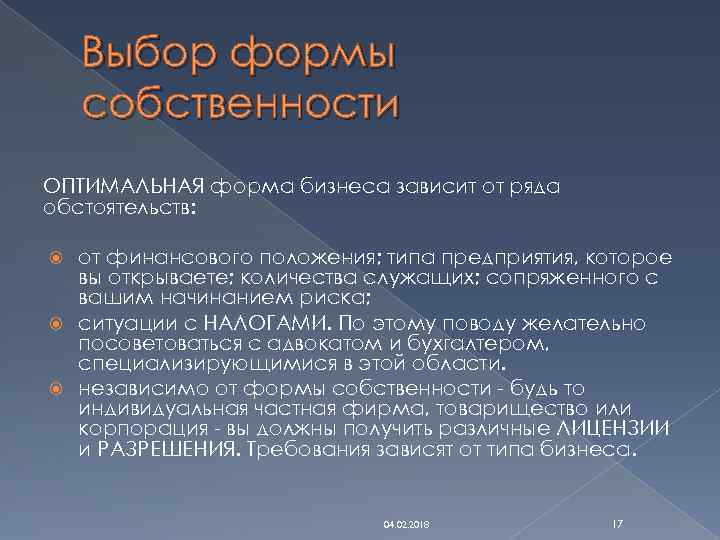 Выбор формы собственности

ОПТИМАЛЬНАЯ форма бизнеса зависит от ряда обстоятельств:

от финансового положения; типа предприятия, которое вы открываете; количества служащих; сопряженного с вашим начинанием риска;

ситуации с НАЛОГАМИ. По этому поводу желательно посоветоваться с адвокатом и бухгалтером, специализирующимися в этой области.

независимо от формы собственности - будь то индивидуальная частная фирма, товарищество или корпорация - вы должны получить различные ЛИЦЕНЗИИ и РАЗРЕШЕНИЯ. Требования зависят от типа бизнеса.

04.02.2018

17